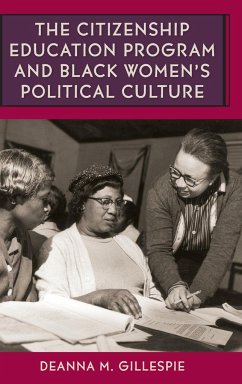 THE CITIZENSHIP EDUCATION PROGRAM AND BLACK WOMEN'S POLITICAL CULTURE

DEANNA M. GILLESPIE